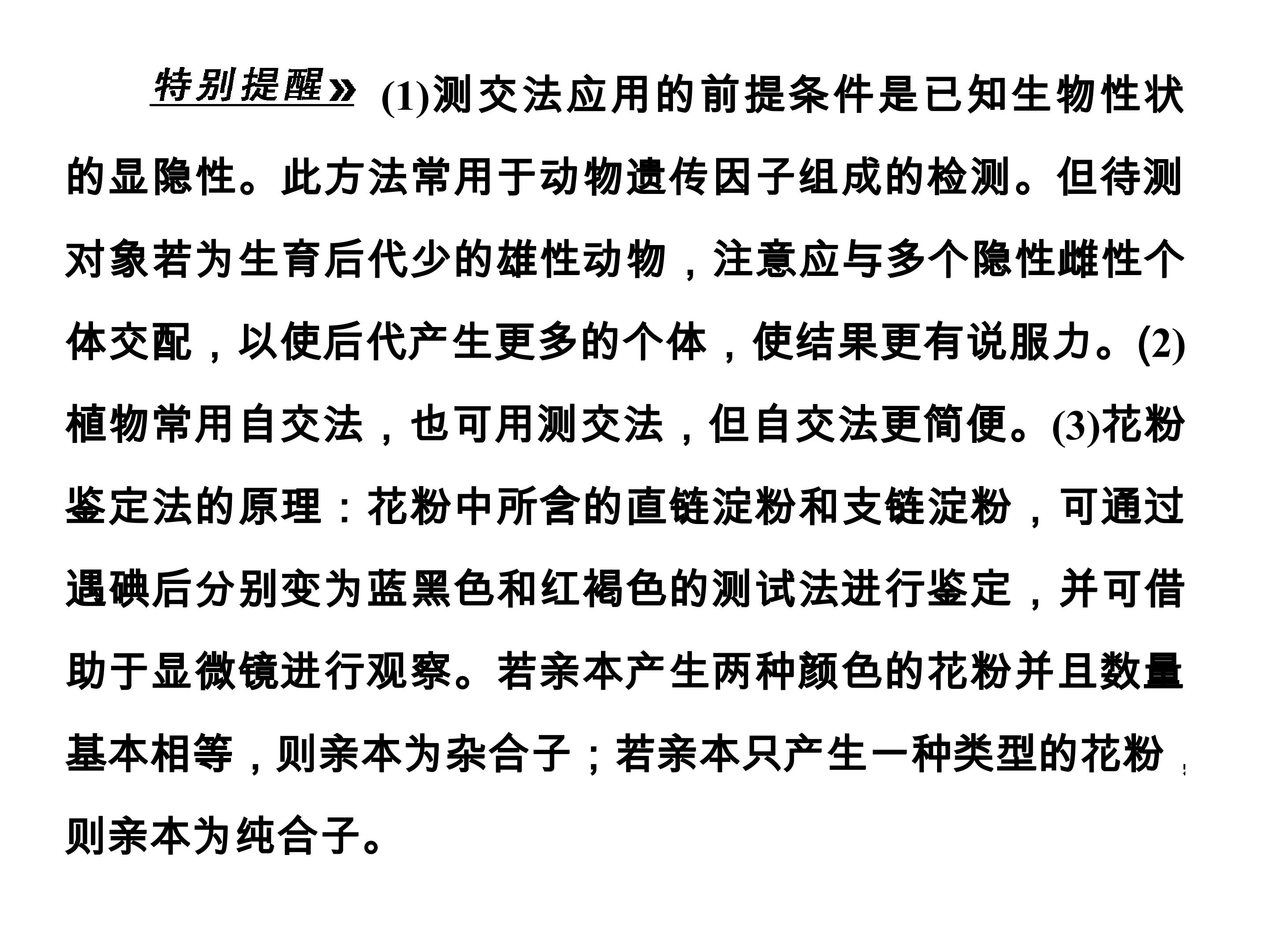 特别提醒» (1)测交法应用的前提条件是已知生物性状的显隐性。此方法常用于动物遗传因子组成的检测。但待测对象若为生育后代少的雄性动物，注意应与多个隐性雌性个体交配，以使后代产生更多的个体，使结果更有说服力。(2)植物常用自交法，也可用测交法，但自交法更简便。(3)花粉鉴定法的原理：花粉中所含的直链淀粉和支链淀粉，可通过遇碘后分别变为蓝黑色和红褐色的测试法进行鉴定，并可借助于显微镜进行观察。若亲本产生两种颜色的花粉并且数量基本相等，则亲本为杂合子；若亲本只产生一种类型的花粉，则亲本为纯合子。